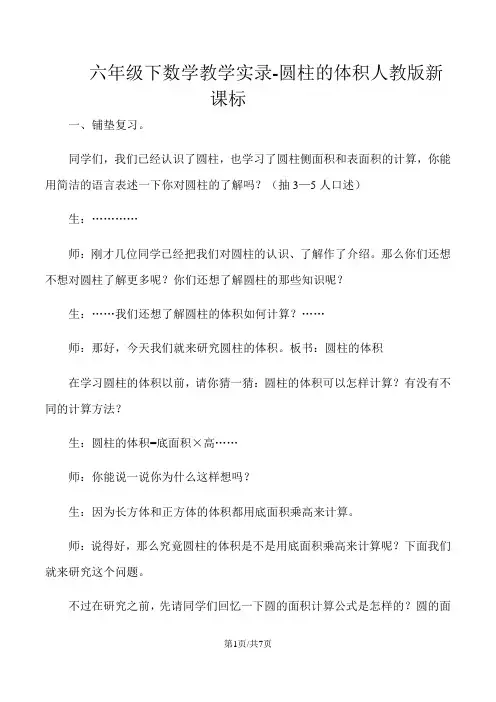 六年级下数学教学实录-圆柱的体积人教版新课标

一、铺垫复习。

同学们，我们已经认识了圆柱，也学习了圆柱侧面积和表面积的计算，你能用简洁的语言表述一下你对圆柱的了解吗？（抽 3—5 人口述）

生：…………

师：刚才几位同学已经把我们对圆柱的认识、了解作了介绍。那么你们还想不想对圆柱了解更多呢？你们还想了解圆柱的那些知识呢？

生：……我们还想了解圆柱的体积如何计算？……

师：那好，今天我们就来研究圆柱的体积。板书：圆柱的体积

在学习圆柱的体积以前，请你猜一猜：圆柱的体积可以怎样计算？有没有不同的计算方法？

生：圆柱的体积=底面积×高……

师：你能说一说你为什么这样想吗？

生：因为长方体和正方体的体积都用底面积乘高来计算。

师：说得好，那么究竟圆柱的体积是不是用底面积乘高来计算呢？下面我们就来研究这个问题。

不过在研究之前，先请同学们回忆一下圆的面积计算公式是怎样的？圆的面

第1页/共7页